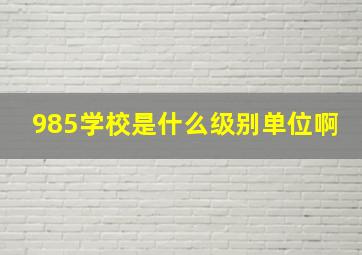 985学校是什么级别单位啊